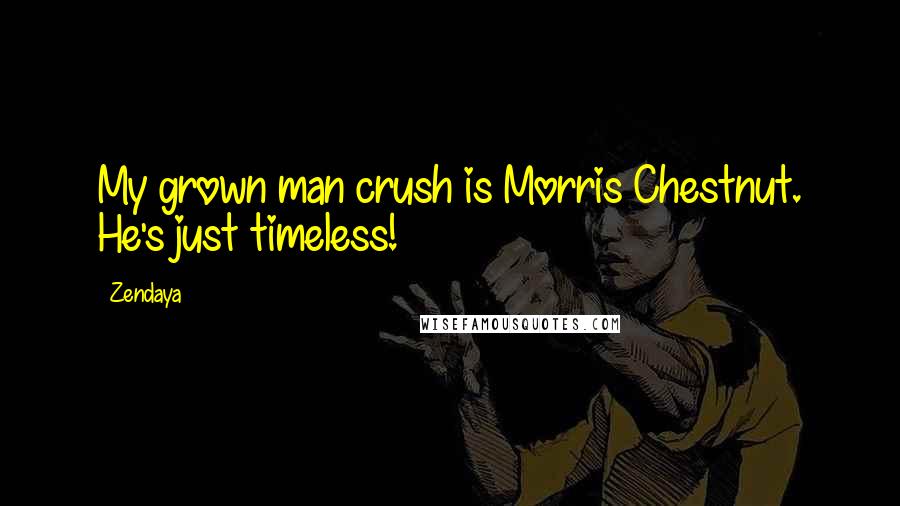 My grown man crush is Morris Chestnut. He's just timeless!

Zendaya

WISEFAMOUSQUOTES.COM